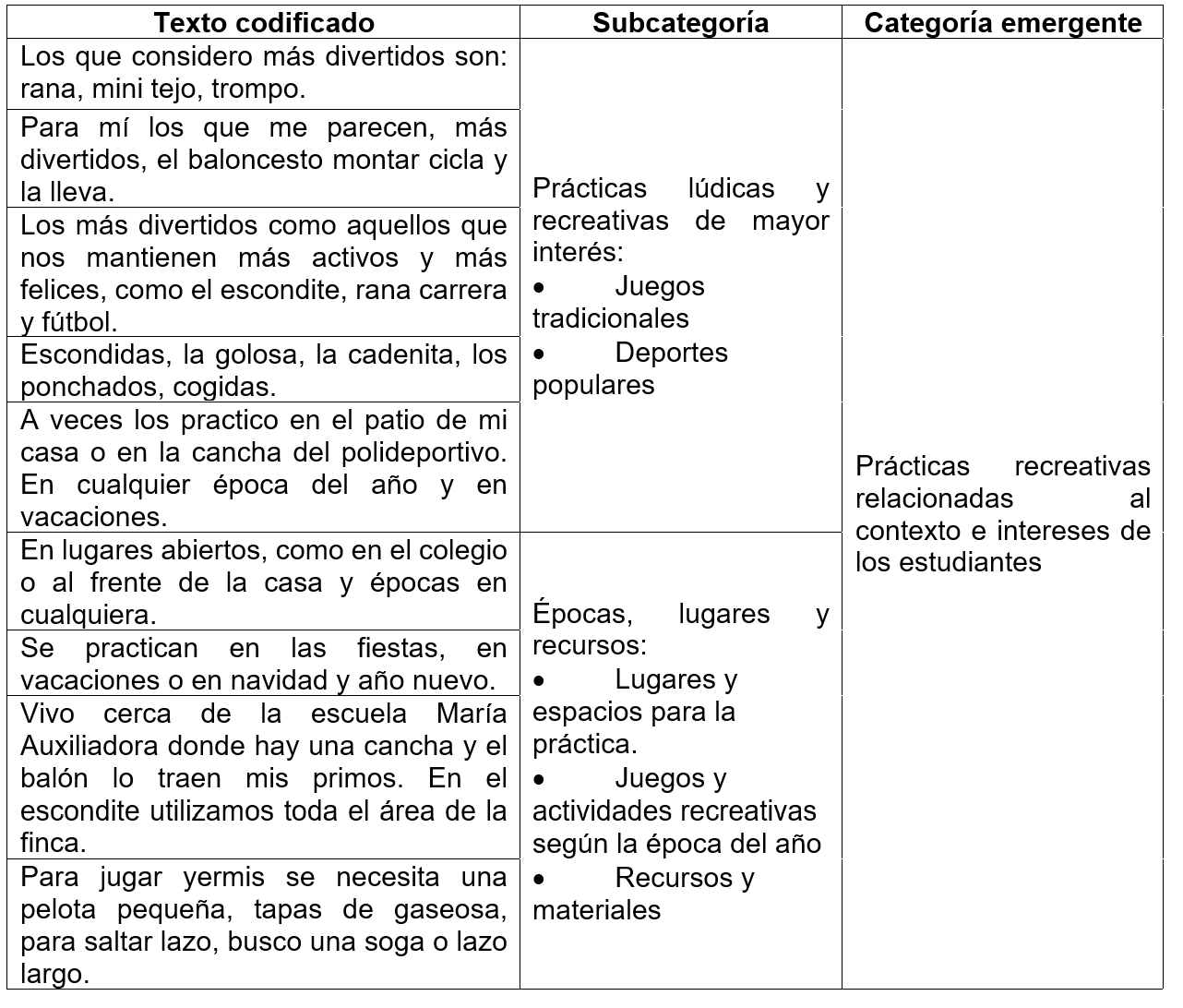 | Texto codificado | Subcategoría | Categoría emergente |
|---|---|---|
| Los que considero más divertidos son: rana, mini tejo, trompo. | Prácticas lúdicas y recreativas de mayor interés: • Juegos tradicionales • Deportes populares | Prácticas recreativas relacionadas al contexto e intereses de los estudiantes |
| Para mí los que me parecen, más divertidos, el baloncesto montar cicla y la lleva. | | |
| Los más divertidos como aquellos que nos mantienen más activos y más felices, como el escondite, rana carrera y fútbol. | | |
| Escondidas, la golosa, la cadenita, los ponchados, cogidas. | | |
| A veces los practico en el patio de mi casa o en la cancha del polideportivo. En cualquier época del año y en vacaciones. | | |
| En lugares abiertos, como en el colegio o al frente de la casa y épocas en cualquiera. | Épocas, lugares y recursos: • Lugares y espacios para la práctica. • Juegos y actividades recreativas según la época del año • Recursos y materiales | |
| Se practican en las fiestas, en vacaciones o en navidad y año nuevo. | | |
| Vivo cerca de la escuela María Auxiliadora donde hay una cancha y el balón lo traen mis primos. En el escondite utilizamos toda el área de la finca. | | |
| Para jugar yermis se necesita una pelota pequeña, tapas de gaseosa, para saltar lazo, busco una soga o lazo largo. | | |